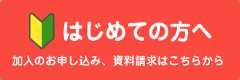 はじめての方へ

加入のお申し込み、資料請求はこちらから